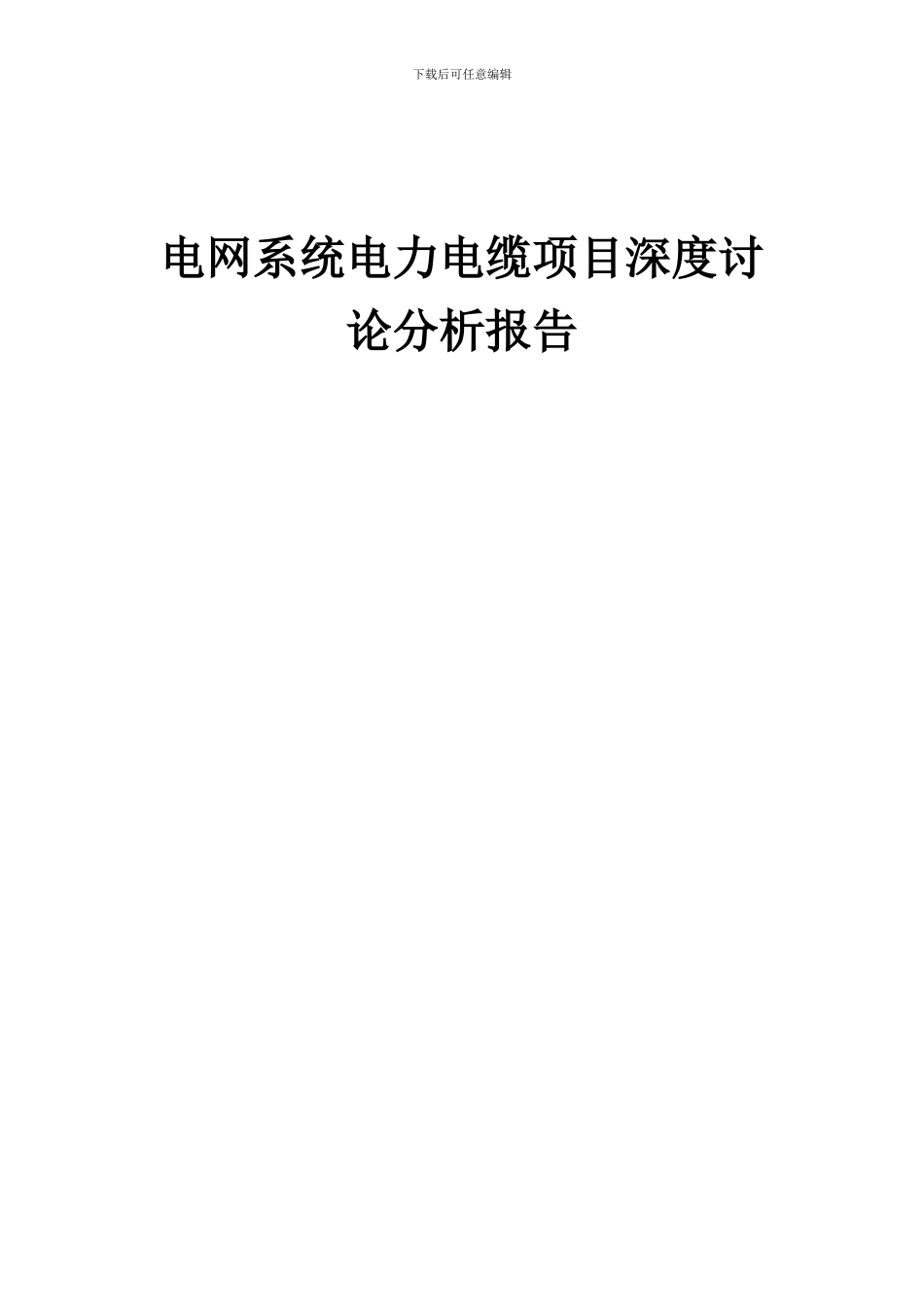 下载后可任意编辑

电网系统电力电缆项目深度讨论分析报告